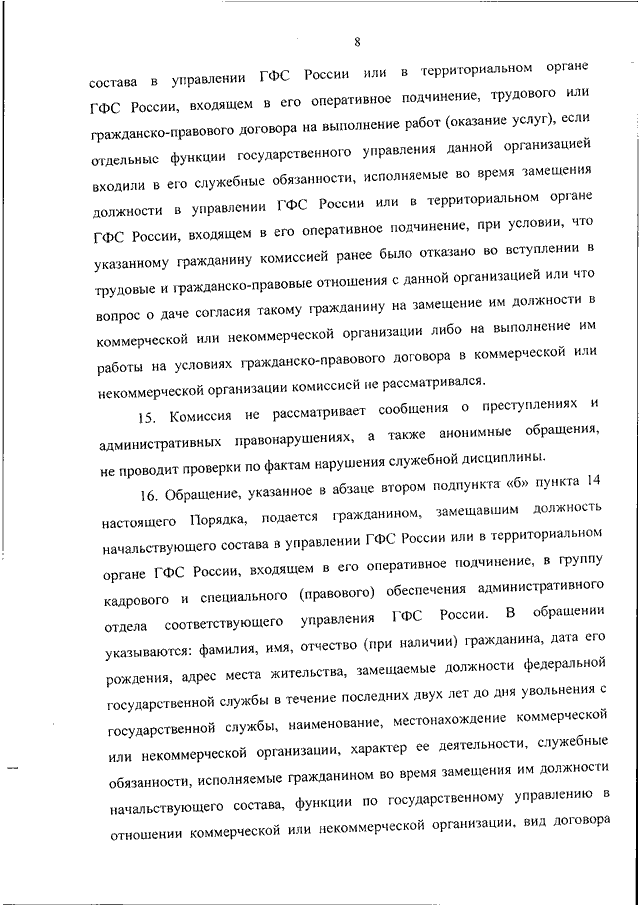 8

состава в управлении ГФС России или в территориальном органе ГФС России, входящем в его оперативное подчинение, трудового или гражданско-правового договора на выполнение работ (оказание услуг), если отдельные функции государственного управления данной организацией входили в его служебные обязанности, исполняемые во время замещения должности в управлении ГФС России или в территориальном органе ГФС России, входящем в его оперативное подчинение, при условии, что указанному гражданину комиссией ранее было отказано во вступлении в трудовые и гражданско-правовые отношения с данной организацией или что вопрос о даче согласия такому гражданину на замещение им должности в коммерческой или некоммерческой организации либо на выполнение им работы на условиях гражданско-правового договора в коммерческой или некоммерческой организации комиссией не рассматривался.

15. Комиссия не рассматривает сообщения о преступлениях и административных правонарушениях, а также анонимные обращения, не проводит проверки по фактам нарушения служебной дисциплины.

16. Обращение, указанное в абзаце втором подпункта «б» пункта 14 настоящего Порядка, подается гражданином, замещавшим должность начальствующего состава в управлении ГФС России или в территориальном органе ГФС России, входящем в его оперативное подчинение, в группу кадрового и специального (правового) обеспечения административного отдела соответствующего управления ГФС России. В обращении указываются: фамилия, имя, отчество (при наличии) гражданина, дата его рождения, адрес места жительства, замещаемые должности федеральной государственной службы в течение последних двух лет до дня увольнения с государственной службы, наименование, местонахождение коммерческой или некоммерческой организации, характер ее деятельности, служебные обязанности, исполняемые гражданином во время замещения им должности начальствующего состава, функции по государственному управлению в отношении коммерческой или некоммерческой организации, вид договора